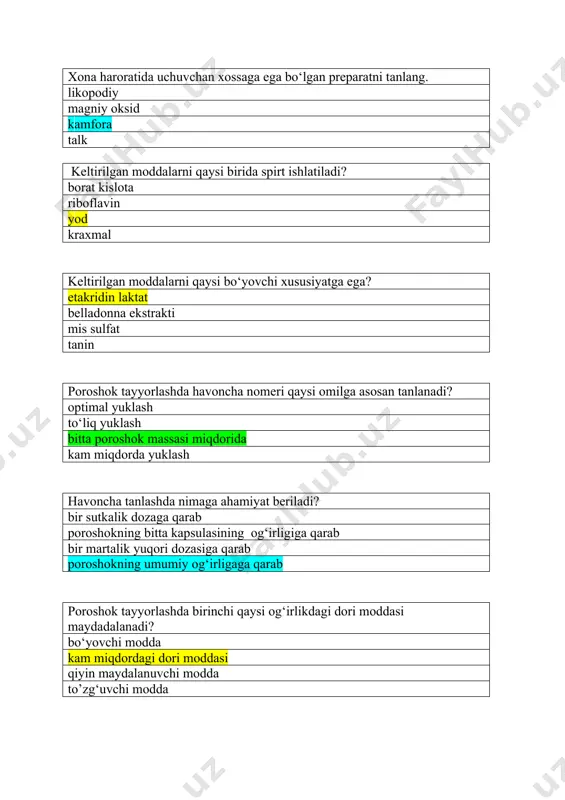 | Xona haroratida uchuvchan xossaga ega bo‘lgan preparatni tanlang. |
|---|
| likopodiy |
| magniy oksid |
| kamfora |
| talk |

| Keltirilgan moddalarni qaysi birida spirt ishlatiladi? |
|---|
| borat kislota |
| riboflavin |
| yod |
| kraxmal |

| Keltirilgan moddalarni qaysi bo‘yovchi xususiyatga ega? |
|---|
| etakridin laktat |
| belladonna ekstrakti |
| mis sulfat |
| tanin |

| Poroshok tayyorlashda havoncha nomeri qaysi omilga asosan tanlanadi? |
|---|
| optimal yuklash |
| to‘liq yuklash |
| bitta poroshok massasi miqdorida |
| kam miqdorda yuklash |

| Havoncha tanlashda nimaga ahamiyat beriladi? |
|---|
| bir sutkalik dozaga qarab |
| poroshokning bitta kapsulasining og‘irligiga qarab |
| bir martalik yuqori dozasiga qarab |
| poroshokning umumiy og‘irligaga qarab |

| Poroshok tayyorlashda birinchi qaysi og‘irlikdagi dori moddasi maydadalanadi? |
|---|
| bo‘yovchi modda |
| kam miqdordagi dori moddasi |
| qiyin maydalanuvchi modda |
| to’zg‘uvchi modda |

FaylHub.uz